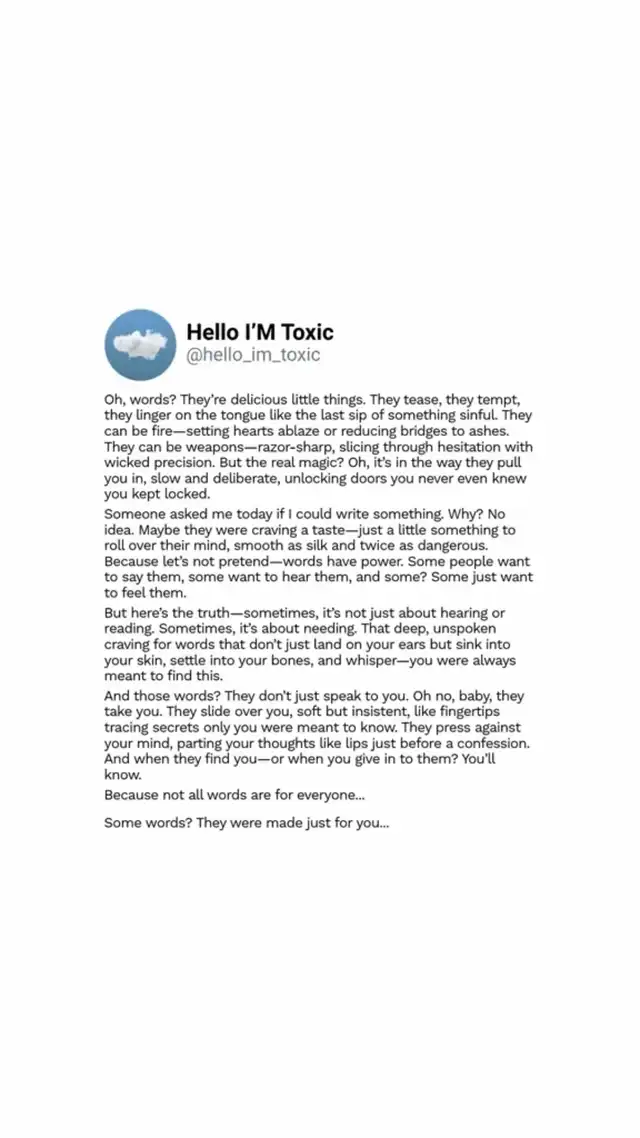 Hello I'M Toxic
@hello_im_toxic

Oh, words? They're delicious little things. They tease, they tempt, they linger on the tongue like the last sip of something sinful. They can be fire—setting hearts ablaze or reducing bridges to ashes. They can be weapons—razor-sharp, slicing through hesitation with wicked precision. But the real magic? Oh, it's in the way they pull you in, slow and deliberate, unlocking doors you never even knew you kept locked.

Someone asked me today if I could write something. Why? No idea. Maybe they were craving a taste—just a little something to roll over their mind, smooth as silk and twice as dangerous. Because let's not pretend—words have power. Some people want to say them, some want to hear them, and some? Some just want to feel them.

But here's the truth—sometimes, it's not just about hearing or reading. Sometimes, it's about needing. That deep, unspoken craving for words that don't just land on your ears but sink into your skin, settle into your bones, and whisper—you were always meant to find this.

And those words? They don't just speak to you. Oh no, baby, they take you. They slide over you, soft but insistent, like fingertips tracing secrets only you were meant to know. They press against your mind, parting your thoughts like lips just before a confession. And when they find you—or when you give in to them? You'll know.

Because not all words are for everyone...

Some words? They were made just for you...